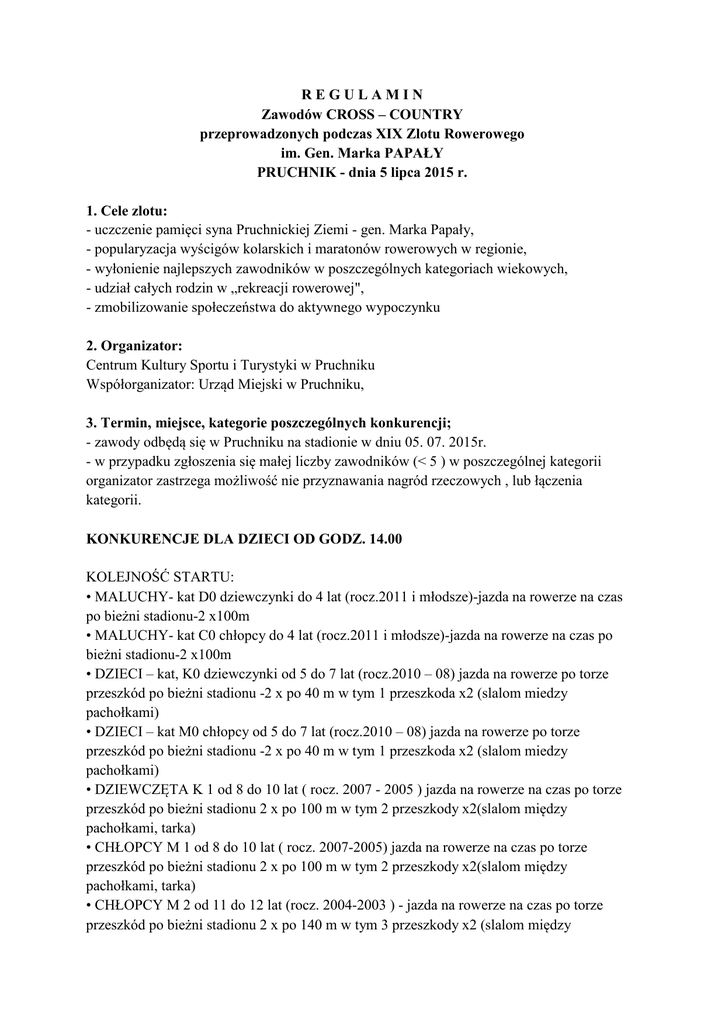 R E G U L A M I N
Zawodów CROSS – COUNTRY
przeprowadzonych podczas XIX Zlotu Rowerowego
im. Gen. Marka PAPAŁY
PRUCHNIK - dnia 5 lipca 2015 r.

1. Cele zlotu:
- uczczenie pamięci syna Pruchnickiej Ziemi - gen. Marka Papały,
- popularyzacja wyścigów kolarskich i maratonów rowerowych w regionie,
- wyłonienie najlepszych zawodników w poszczególnych kategoriach wiekowych,
- udział całych rodzin w „rekreacji rowerowej",
- zmobilizowanie społeczeństwa do aktywnego wypoczynku

2. Organizator:
Centrum Kultury Sportu i Turystyki w Pruchniku
Współorganizator: Urząd Miejski w Pruchniku,

3. Termin, miejsce, kategorie poszczególnych konkurencji;
- zawody odbędą się w Pruchniku na stadionie w dniu 05. 07. 2015r.
- w przypadku zgłoszenia się małej liczby zawodników (< 5 ) w poszczególnej kategorii organizator zastrzega możliwość nie przyznawania nagród rzeczowych , lub łączenia kategorii.

KONKURENCJE DLA DZIECI OD GODZ. 14.00

KOLEJNOŚĆ STARTU:
• MALUCHY- kat D0 dziewczynki do 4 lat (rocz.2011 i młodsze)-jazda na rowerze na czas po bieżni stadionu-2 x100m
• MALUCHY- kat C0 chłopcy do 4 lat (rocz.2011 i młodsze)-jazda na rowerze na czas po bieżni stadionu-2 x100m
• DZIECI – kat, K0 dziewczynki od 5 do 7 lat (rocz.2010 – 08) jazda na rowerze po torze przeszkód po bieżni stadionu -2 x po 40 m w tym 1 przeszkoda x2 (slalom miedzy pachołkami)
• DZIECI – kat M0 chłopcy od 5 do 7 lat (rocz.2010 – 08) jazda na rowerze po torze przeszkód po bieżni stadionu -2 x po 40 m w tym 1 przeszkoda x2 (slalom miedzy pachołkami)
• DZIEWCZĘTA K 1 od 8 do 10 lat ( rocz. 2007 - 2005 ) jazda na rowerze na czas po torze przeszkód po bieżni stadionu 2 x po 100 m w tym 2 przeszkody x2(slalom między pachołkami, tarka)
• CHŁOPCY M 1 od 8 do 10 lat ( rocz. 2007-2005) jazda na rowerze na czas po torze przeszkód po bieżni stadionu 2 x po 100 m w tym 2 przeszkody x2(slalom między pachołkami, tarka)
• CHŁOPCY M 2 od 11 do 12 lat (rocz. 2004-2003 ) - jazda na rowerze na czas po torze przeszkód po bieżni stadionu 2 x po 140 m w tym 3 przeszkody x2 (slalom między